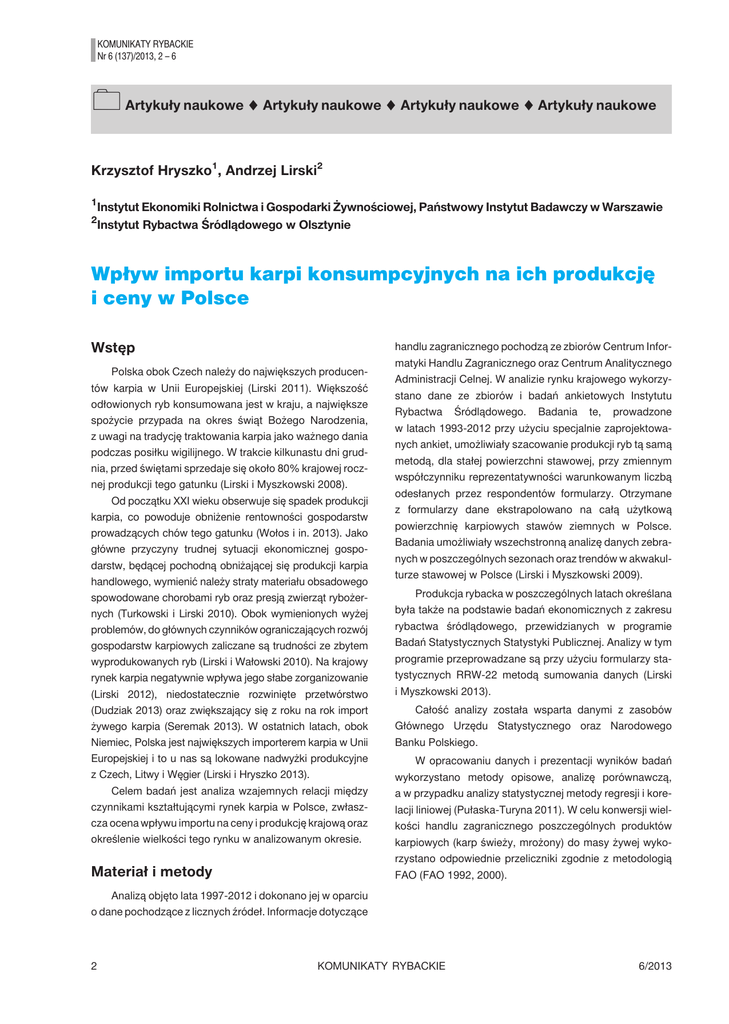 KOMUNIKATY RYBACKIE
Nr 6 (137)/2013, 2 – 6

Artykuły naukowe ♦ Artykuły naukowe ♦ Artykuły naukowe ♦ Artykuły naukowe

Krzysztof Hryszko$^1$, Andrzej Lirski$^2$

$^1$Instytut Ekonomiki Rolnictwa i Gospodarki Żywnościowej, Państwowy Instytut Badawczy w Warszawie
$^2$Instytut Rybactwa Śródlądowego w Olsztynie

Wpływ importu karpi konsumpcyjnych na ich produkcję i ceny w Polsce

Wstęp

Polska obok Czech należy do największych producentów karpia w Unii Europejskiej (Lirski 2011). Większość odłowionych ryb konsumowana jest w kraju, a największe spożycie przypada na okres świąt Bożego Narodzenia, z uwagi na tradycję traktowania karpia jako ważnego dania podczas posiłku wigilijnego. W trakcie kilkunastu dni grudnia, przed świętami sprzedaje się około 80% krajowej rocznej produkcji tego gatunku (Lirski i Myszkowski 2008).

Od początku XXI wieku obserwuje się spadek produkcji karpia, co powoduje obniżenie rentowności gospodarstw prowadzących chów tego gatunku (Wołos i in. 2013). Jako główne przyczyny trudnej sytuacji ekonomicznej gospodarstw, będącej pochodną obniżającej się produkcji karpia handlowego, wymienić należy straty materiału obsadowego spowodowane chorobami ryb oraz presją zwierząt rybożernych (Turkowski i Lirski 2010). Obok wymienionych wyżej problemów, do głównych czynników ograniczających rozwój gospodarstw karpiowych zaliczane są trudności ze zbytem wyprodukowanych ryb (Lirski i Wałowski 2010). Na krajowy rynek karpia negatywnie wpływa jego słabe zorganizowanie (Lirski 2012), niedostatecznie rozwinięte przetwórstwo (Dudziak 2013) oraz zwiększający się z roku na rok import żywego karpia (Seremak 2013). W ostatnich latach, obok Niemiec, Polska jest największych importerem karpia w Unii Europejskiej i to u nas są lokowane nadwyżki produkcyjne z Czech, Litwy i Węgier (Lirski i Hryszko 2013).

Celem badań jest analiza wzajemnych relacji między czynnikami kształtującymi rynek karpia w Polsce, zwłaszcza ocena wpływu importu na ceny i produkcję krajową oraz określenie wielkości tego rynku w analizowanym okresie.

Materiał i metody

Analizą objęto lata 1997-2012 i dokonano jej w oparciu o dane pochodzące z licznych źródeł. Informacje dotyczące handlu zagranicznego pochodzą ze zbiorów Centrum Informatyki Handlu Zagranicznego oraz Centrum Analitycznego Administracji Celnej. W analizie rynku krajowego wykorzystano dane ze zbiorów i badań ankietowych Instytutu Rybactwa Śródlądowego. Badania te, prowadzone w latach 1993-2012 przy użyciu specjalnie zaprojektowanych ankiet, umożliwiały szacowanie produkcji ryb tą samą metodą, dla stałej powierzchni stawowej, przy zmiennym współczynniku reprezentatywności warunkowanym liczbą odesłanych przez respondentów formularzy. Otrzymane z formularzy dane ekstrapolowano na całą użytkową powierzchnię karpiowych stawów ziemnych w Polsce. Badania umożliwiały wszechstronną analizę danych zebranych w poszczególnych sezonach oraz trendów w akwakulturze stawowej w Polsce (Lirski i Myszkowski 2009).

Produkcja rybacka w poszczególnych latach określana była także na podstawie badań ekonomicznych z zakresu rybactwa śródlądowego, przewidzianych w programie Badań Statystycznych Statystyki Publicznej. Analizy w tym programie przeprowadzane są przy użyciu formularzy statystycznych RRW-22 metodą sumowania danych (Lirski i Myszkowski 2013).

Całość analizy została wsparta danymi z zasobów Głównego Urzędu Statystycznego oraz Narodowego Banku Polskiego.

W opracowaniu danych i prezentacji wyników badań wykorzystano metody opisowe, analizę porównawczą, a w przypadku analizy statystycznej metody regresji i korelacji liniowej (Pułaska-Turyna 2011). W celu konwersji wielkości handlu zagranicznego poszczególnych produktów karpiowych (karp świeży, mrożony) do masy żywej wykorzystano odpowiednie przeliczniki zgodnie z metodologią FAO (FAO 1992, 2000).

2 KOMUNIKATY RYBACKIE 6/2013